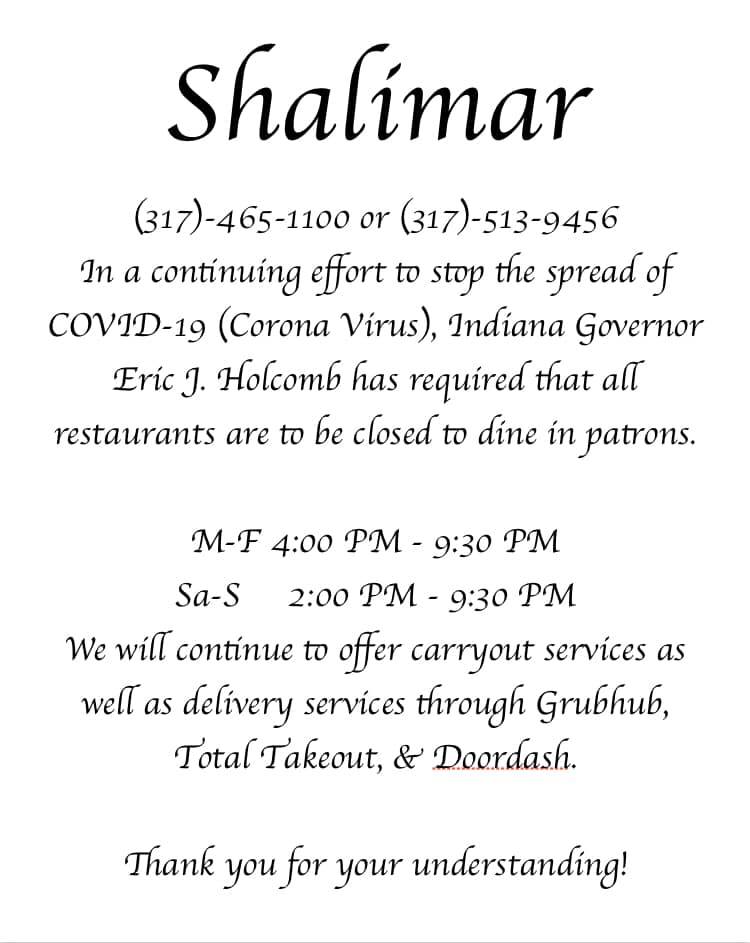 Shalimar

(317)-465-1100 or (317)-513-9456
In a continuing effort to stop the spread of COVID-19 (Corona Virus), Indiana Governor Eric J. Holcomb has required that all restaurants are to be closed to dine in patrons.

M-F 4:00 PM - 9:30 PM
Sa-S 2:00 PM - 9:30 PM
We will continue to offer carryout services as well as delivery services through Grubhub, Total Takeout, & Doordash.

Thank you for your understanding!